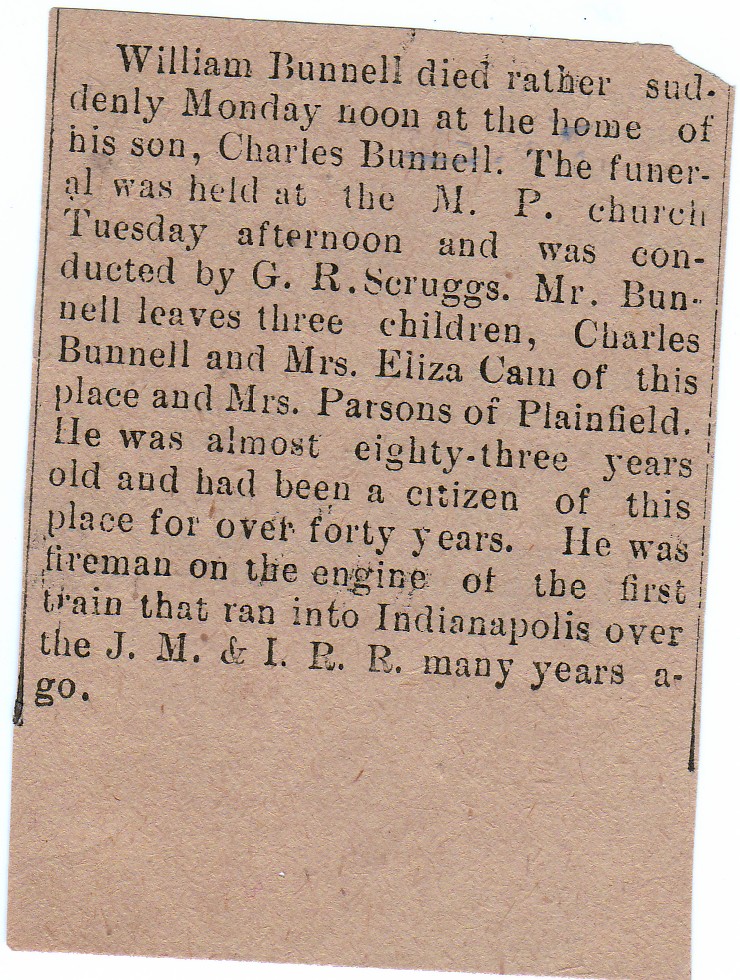 William Bunnell died rather suddenly Monday noon at the home of his son, Charles Bunnell. The funeral was held at the M. P. church Tuesday afternoon and was conducted by G. R. Scruggs. Mr. Bunnell leaves three children, Charles Bunnell and Mrs. Eliza Cain of this place and Mrs. Parsons of Plainfield. He was almost eighty-three years old and had been a citizen of this place for over forty years. He was fireman on the engine of the first train that ran into Indianapolis over the J. M. & I. R. R. many years ago.